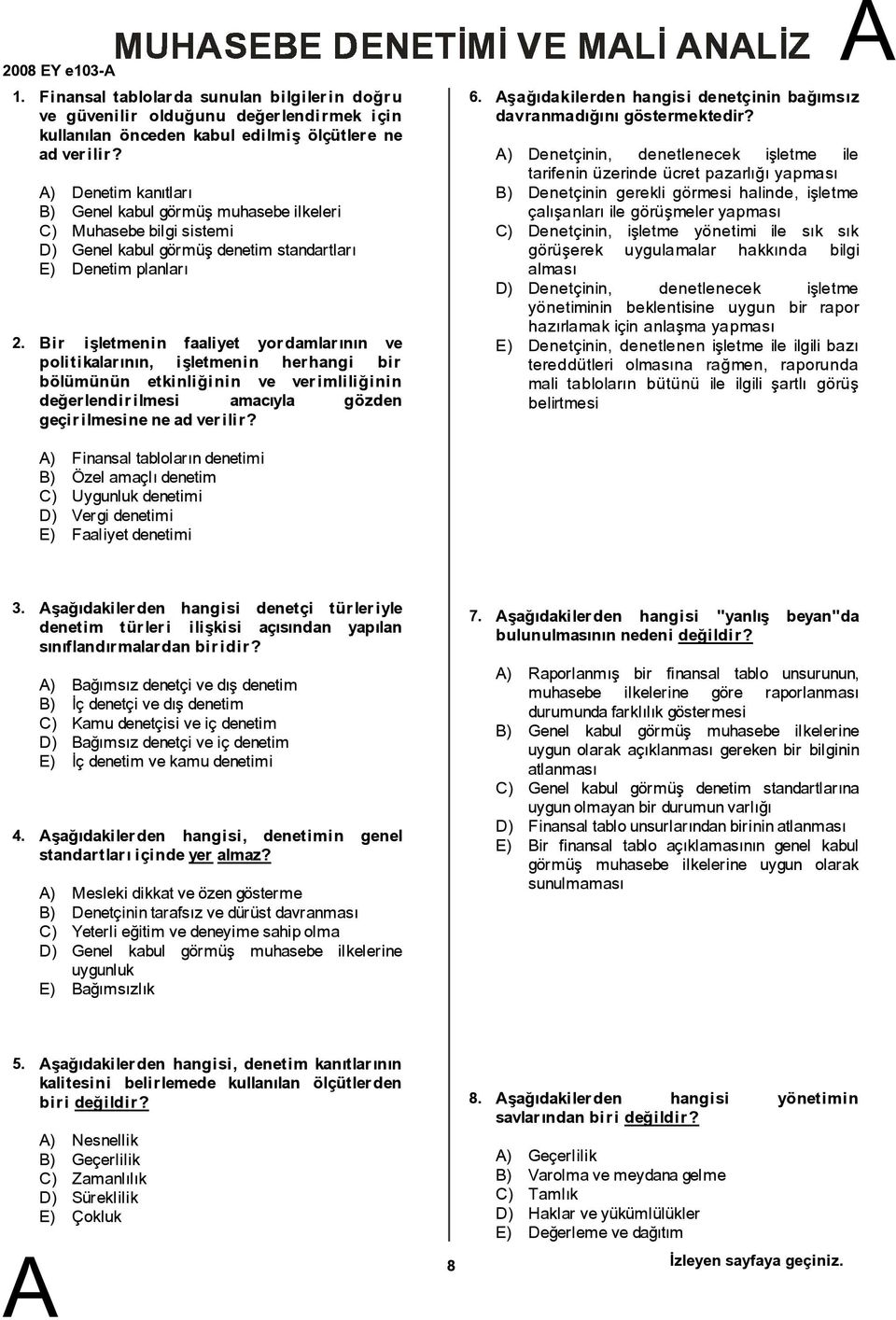 2008 EY e103-A

MUHASEBE DENETİMİ VE MALİ ANALİZ

A

1. Finansal tablolarda sunulan bilgilerin doğru ve güvenilir olduğunu değerlendirmek için kullanılan önceden kabul edilmiş ölçütlere ne ad verilir?

A) Denetim kanıtları
B) Genel kabul görmüş muhasebe ilkeleri
C) Muhasebe bilgi sistemi
D) Genel kabul görmüş denetim standartları
E) Denetim planları

2. Bir işletmenin faaliyet yordamlarının ve politikalarının, işletmenin herhangi bir bölümünün etkinliğinin ve verimliliğinin değerlendirilmesi amacıyla gözden geçirilmesine ne ad verilir?

A) Finansal tabloların denetimi
B) Özel amaçlı denetim
C) Uygunluk denetimi
D) Vergi denetimi
E) Faaliyet denetimi

3. Aşağıdakilerden hangisi denetçi türleriyle denetim türleri ilişkisi açısından yapılan sınıflandırmalardan biridir?

A) Bağımsız denetçi ve dış denetim
B) İç denetçi ve dış denetim
C) Kamu denetçisi ve iç denetim
D) Bağımsız denetçi ve iç denetim
E) İç denetim ve kamu denetimi

4. Aşağıdakilerden hangisi, denetimin genel standartları içinde yer almaz?

A) Mesleki dikkat ve özen gösterme
B) Denetçinin tarafsız ve dürüst davranması
C) Yeterli eğitim ve deneyime sahip olma
D) Genel kabul görmüş muhasebe ilkelerine uygunluk
E) Bağımsızlık

5. Aşağıdakilerden hangisi, denetim kanıtlarının kalitesini belirlemede kullanılan ölçütlerden biri değildir?

A) Nesnellik
B) Geçerlilik
C) Zamanlılık
D) Süreklilik
E) Çokluk

6. Aşağıdakilerden hangisi denetçinin bağımsız davranmadığını göstermektedir?

A) Denetçinin, denetlenecek işletme ile tarifenin üzerinde ücret pazarlığı yapması
B) Denetçinin gerekli görmesi halinde, işletme çalışanları ile görüşmeler yapması
C) Denetçinin, işletme yönetimi ile sık sık görüşerek uygulamalar hakkında bilgi alması
D) Denetçinin, denetlenecek işletme yönetiminin beklentisine uygun bir rapor hazırlamak için anlaşma yapması
E) Denetçinin, denetlenen işletme ile ilgili bazı tereddütleri olmasına rağmen, raporunda mali tabloların bütünü ile ilgili şartlı görüş belirtmesi

7. Aşağıdakilerden hangisi "yanlış beyan"da bulunulmasının nedeni değildir?

A) Raporlanmış bir finansal tablo unsurunun, muhasebe ilkelerine göre raporlanması durumunda farklılık göstermesi
B) Genel kabul görmüş muhasebe ilkelerine uygun olarak açıklanması gereken bir bilginin atlanması
C) Genel kabul görmüş denetim standartlarına uygun olmayan bir durumun varlığı
D) Finansal tablo unsurlarından birinin atlanması
E) Bir finansal tablo açıklamasının genel kabul görmüş muhasebe ilkelerine uygun olarak sunulmaması

8. Aşağıdakilerden hangisi yönetimin savlarından biri değildir?

A) Geçerlilik
B) Varolma ve meydana gelme
C) Tamlık
D) Haklar ve yükümlülükler
E) Değerleme ve dağıtım

A

8

İzleyen sayfaya geçiniz.